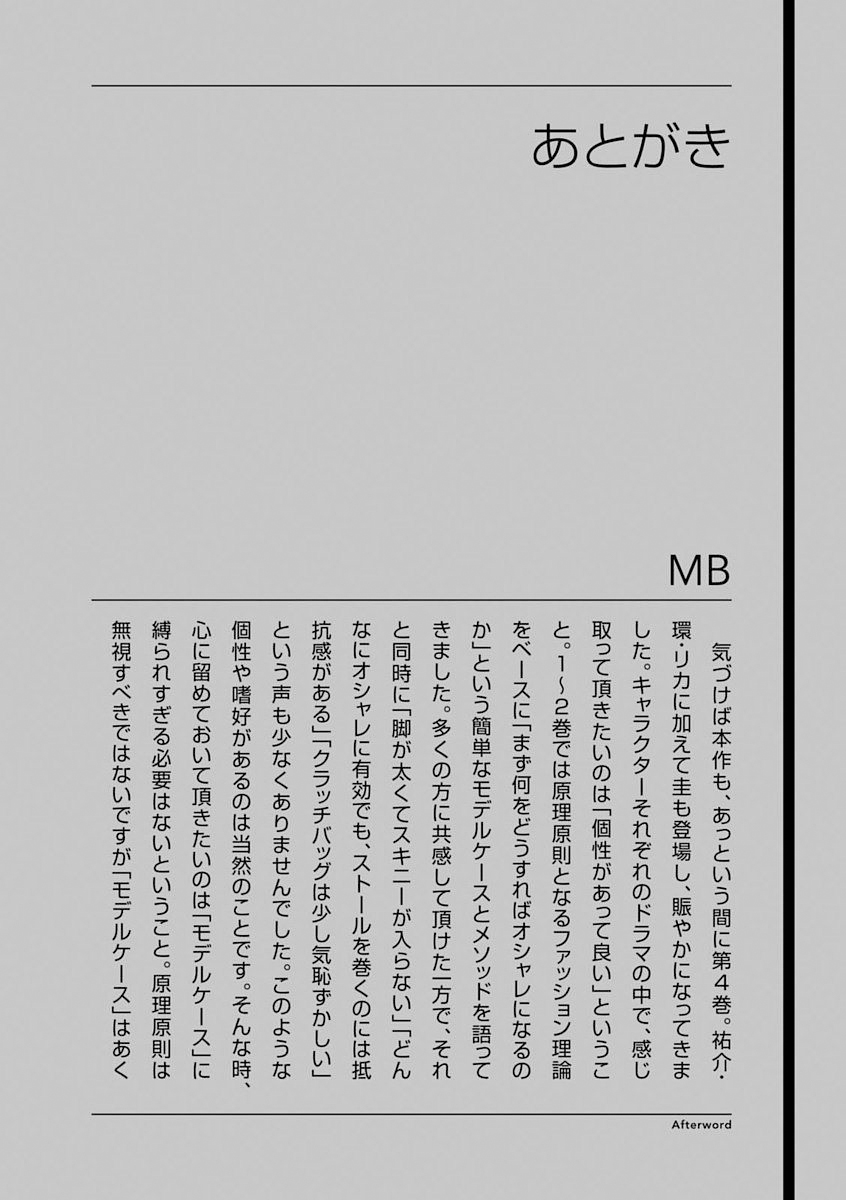 あとがき

MB

気づけば本作も、あっという間に第4巻。祐介・環・リカに加えて圭も登場し、賑やかになってきました。キャラクターそれぞれのドラマの中で、感じ取って頂きたいのは「個性があって良い」ということ。1〜2巻では原理原則となるファッション理論をベースに「まず何をどうすればオシャレになるのか」という簡単なモデルケースとメソッドを語ってきました。多くの方に共感して頂けた一方で、それと同時に「脚が太くてスキニーが入らない」「どんなにオシャレに有効でも、ストールを巻くのには抵抗感がある」「クラッチバッグは少し気恥ずかしい」という声も少なくありませんでした。このような個性や嗜好があるのは当然のことです。そんな時、心に留めておいて頂きたいのは「モデルケース」に縛られすぎる必要はないということ。原理原則は無視すべきではないですが「モデルケース」はあく

Afterword